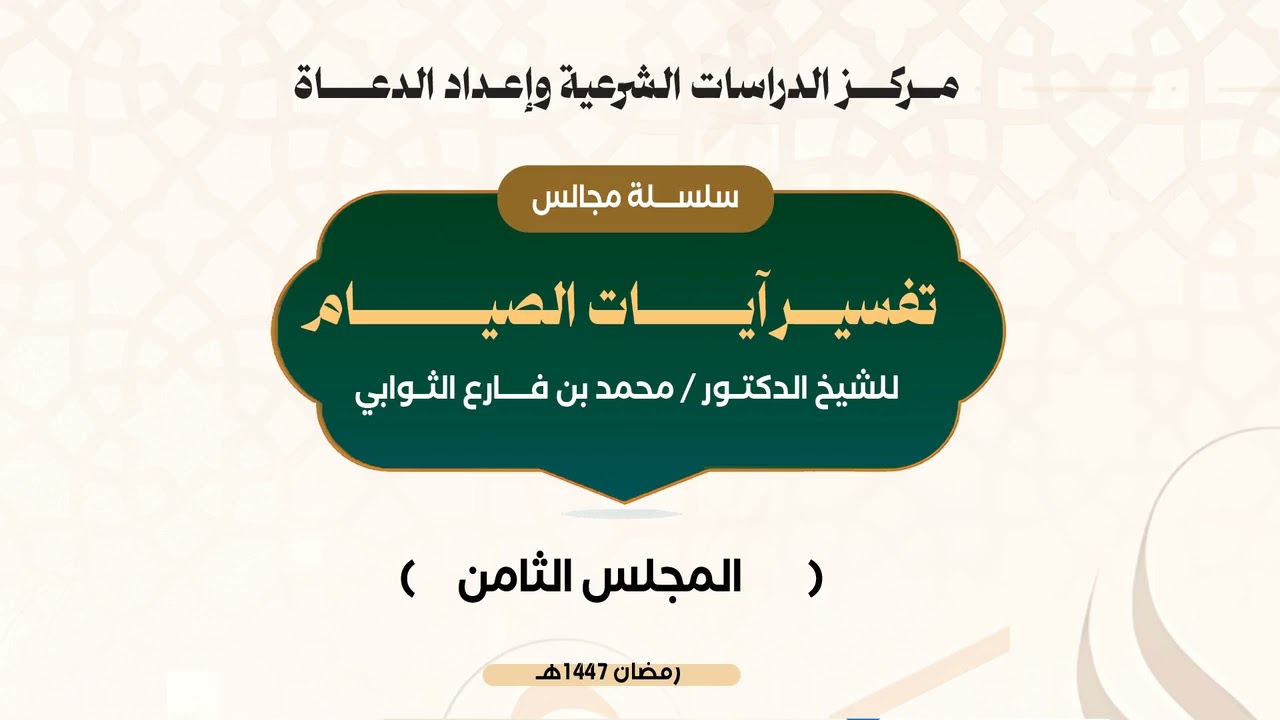 مركز الدراسات الشرعية وإعداد الدعاة

سلسلة مجالس

تفسير آيات الصيام

للشيخ الدكتور / محمد بن فارع الثوابي

( المجلس الثامن )

رمضان 1447هـ